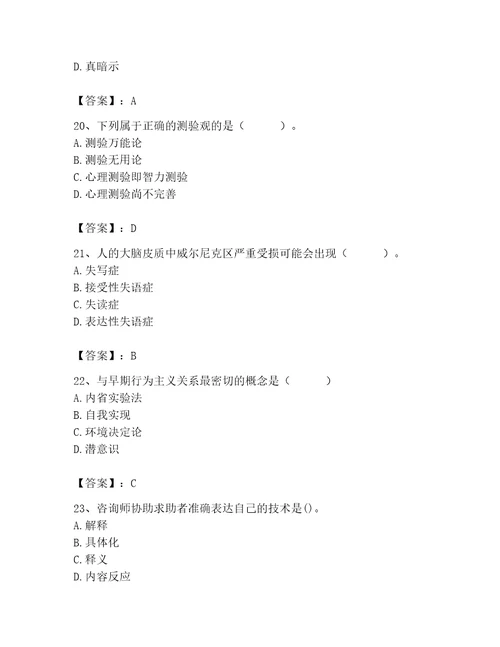 D. 真暗示

【答案】：A

20、下列属于正确的测验观的是（ ）。
A. 测验万能论
B. 测验无用论
C. 心理测验即智力测验
D. 心理测验尚不完善

【答案】：D

21、人的大脑皮质中威尔尼克区严重受损可能会出现（ ）。
A. 失写症
B. 接受性失语症
C. 失读症
D. 表达性失语症

【答案】：B

22、与早期行为主义关系最密切的概念是（ ）
A. 内省实验法
B. 自我实现
C. 环境决定论
D. 潜意识

【答案】：C

23、咨询师协助求助者准确表达自己的技术是()。
A. 解释
B. 具体化
C. 释义
D. 内容反应